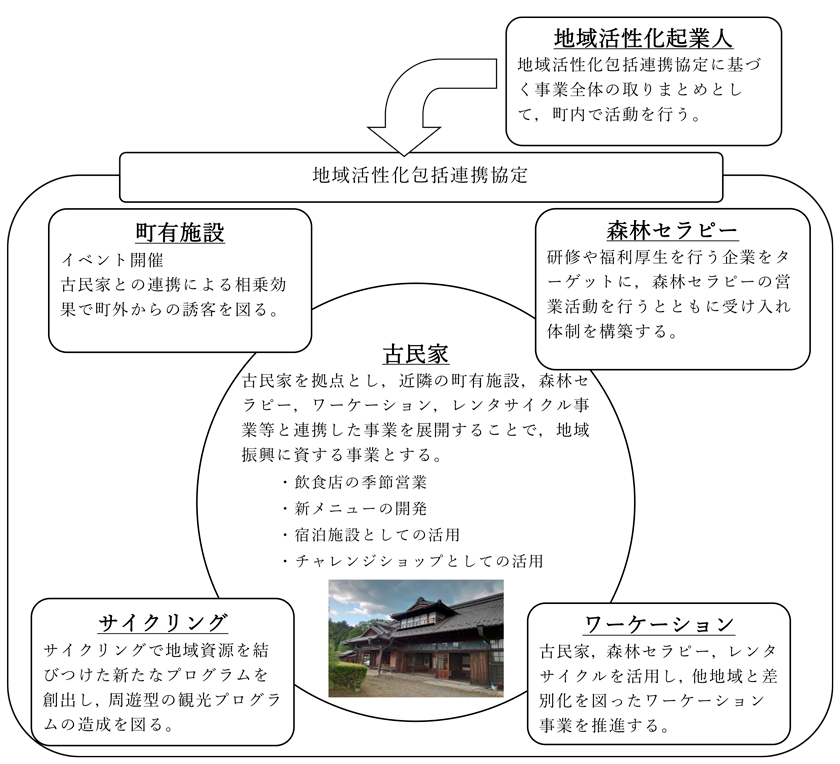 地域活性化起業人
地域活性化包括連携協定に基づく事業全体の取りまとめとして，町内で活動を行う。

地域活性化包括連携協定

町有施設
イベント開催
古民家との連携による相乗効果で町外からの誘客を図る。

森林セラピー
研修や福利厚生を行う企業をターゲットに，森林セラピーの営業活動を行うとともに受け入れ体制を構築する。

古民家
古民家を拠点とし，近隣の町有施設，森林セラピー，ワーケーション，レンタサイクル事業等と連携した事業を展開することで，地域振興に資する事業とする。
・飲食店の季節営業
・新メニューの開発
・宿泊施設としての活用
・チャレンジショップとしての活用

サイクリング
サイクリングで地域資源を結びつけた新たなプログラムを創出し，周遊型の観光プログラムの造成を図る。

ワーケーション
古民家，森林セラピー，レンタサイクルを活用し，他地域と差別化を図ったワーケーション事業を推進する。